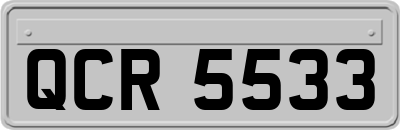 QCR 5533